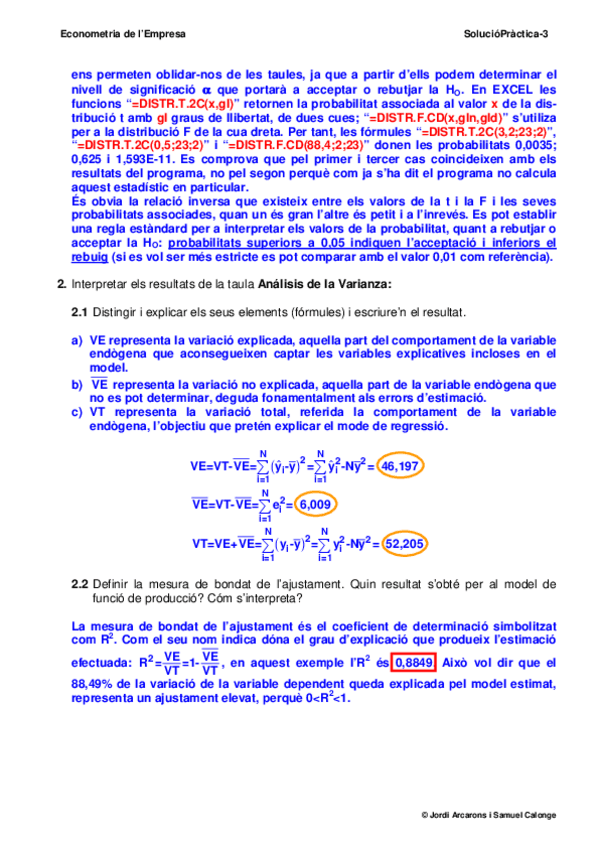 Econometria de l'Empresa

SolucióPràctica-3

ens permeten oblidar-nos de les taules, ja que a partir d'ells podem determinar el nivell de significació $\alpha$ que portarà a acceptar o rebutjar la $H_O$. En EXCEL les funcions "=DISTR.T.2C(x,gl)" retornen la probabilitat associada al valor x de la distribució t amb gl graus de llibertat, de dues cues; "=DISTR.F.CD(x,gln,gld)" s'utiliza per a la distribució F de la cua dreta. Per tant, les fórmules "=DISTR.T.2C(3,2;23;2)", "=DISTR.T.2C(0,5;23;2)" i "=DISTR.F.CD(88,4;2;23)" donen les probabilitats 0,0035; 0,625 i 1,593E-11. Es comprova que pel primer i tercer cas coincideixen amb els resultats del programa, no pel segon perquè com ja s'ha dit el programa no calcula aquest estadístic en particular.
És obvia la relació inversa que existeix entre els valors de la t i la F i les seves probabilitats associades, quan un és gran l'altre és petit i a l'inrevés. Es pot establir una regla estàndard per a interpretar els valors de la probabilitat, quant a rebutjar o acceptar la $H_O$: probabilitats superiors a 0,05 indiquen l'acceptació i inferiors el rebuig (si es vol ser més estricte es pot comparar amb el valor 0,01 com referència).

2. Interpretar els resultats de la taula Análisis de la Varianza:

2.1 Distingir i explicar els seus elements (fórmules) i escriure'n el resultat.

a) VE representa la variació explicada, aquella part del comportament de la variable endògena que aconsegueixen captar les variables explicatives incloses en el model.
b) $\overline{VE}$ representa la variació no explicada, aquella part de la variable endògena que no es pot determinar, deguda fonamentalment als errors d'estimació.
c) VT representa la variació total, referida la comportament de la variable endògena, l'objectiu que pretén explicar el mode de regressió.

$VE=VT-\overline{VE}=\sum_{i=1}^{N}(\hat{y}_i-\bar{y})^2=\sum_{i=1}^{N}\hat{y}_i^2-N\bar{y}^2=46,197$

$\overline{VE}=VT-\overline{VE}=\sum_{i=1}^{N}e_i^2=6,009$

$VT=VE+\overline{VE}=\sum_{i=1}^{N}(y_i-\bar{y})^2=\sum_{i=1}^{N}y_i^2-N\bar{y}^2=52,205$

2.2 Definir la mesura de bondat de l'ajustament. Quin resultat s'obté per al model de funció de producció? Cóm s'interpreta?

La mesura de bondat de l'ajustament és el coeficient de determinació simbolitzat com $R^2$. Com el seu nom indica dóna el grau d'explicació que produeix l'estimació efectuada: $R^2=\frac{VE}{VT}=1-\frac{\overline{VE}}{VT}$, en aquest exemple l'$R^2$ és 0,8849. Això vol dir que el 88,49% de la variació de la variable dependent queda explicada pel model estimat, representa un ajustament elevat, perquè $0<R^2<1$.

© Jordi Arcarons i Samuel Calonge